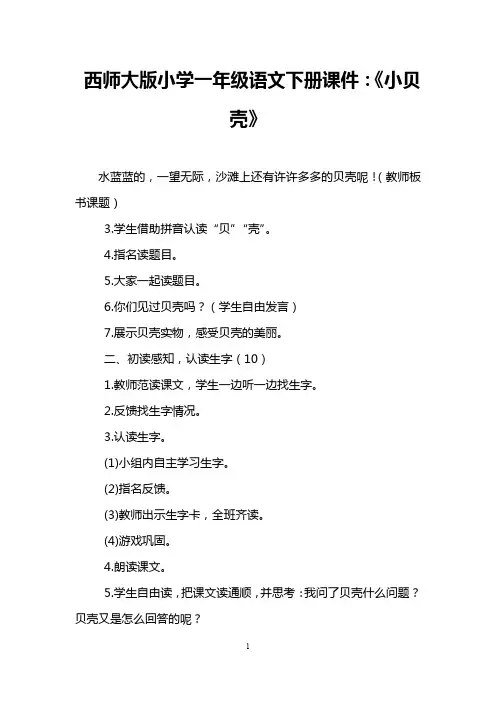 西师大版小学一年级语文下册课件：《小贝壳》

水蓝蓝的，一望无际，沙滩上还有许许多多的贝壳呢！(教师板书课题)

3.学生借助拼音认读“贝”“壳”。

4.指名读题目。

5.大家一起读题目。

6.你们见过贝壳吗？(学生自由发言)

7.展示贝壳实物，感受贝壳的美丽。

二、初读感知，认读生字(10)

1.教师范读课文，学生一边听一边找生字。

2.反馈找生字情况。

3.认读生字。

(1)小组内自主学习生字。

(2)指名反馈。

(3)教师出示生字卡，全班齐读。

(4)游戏巩固。

4.朗读课文。

5.学生自由读，把课文读通顺，并思考：我问了贝壳什么问题？贝壳又是怎么回答的呢？

1